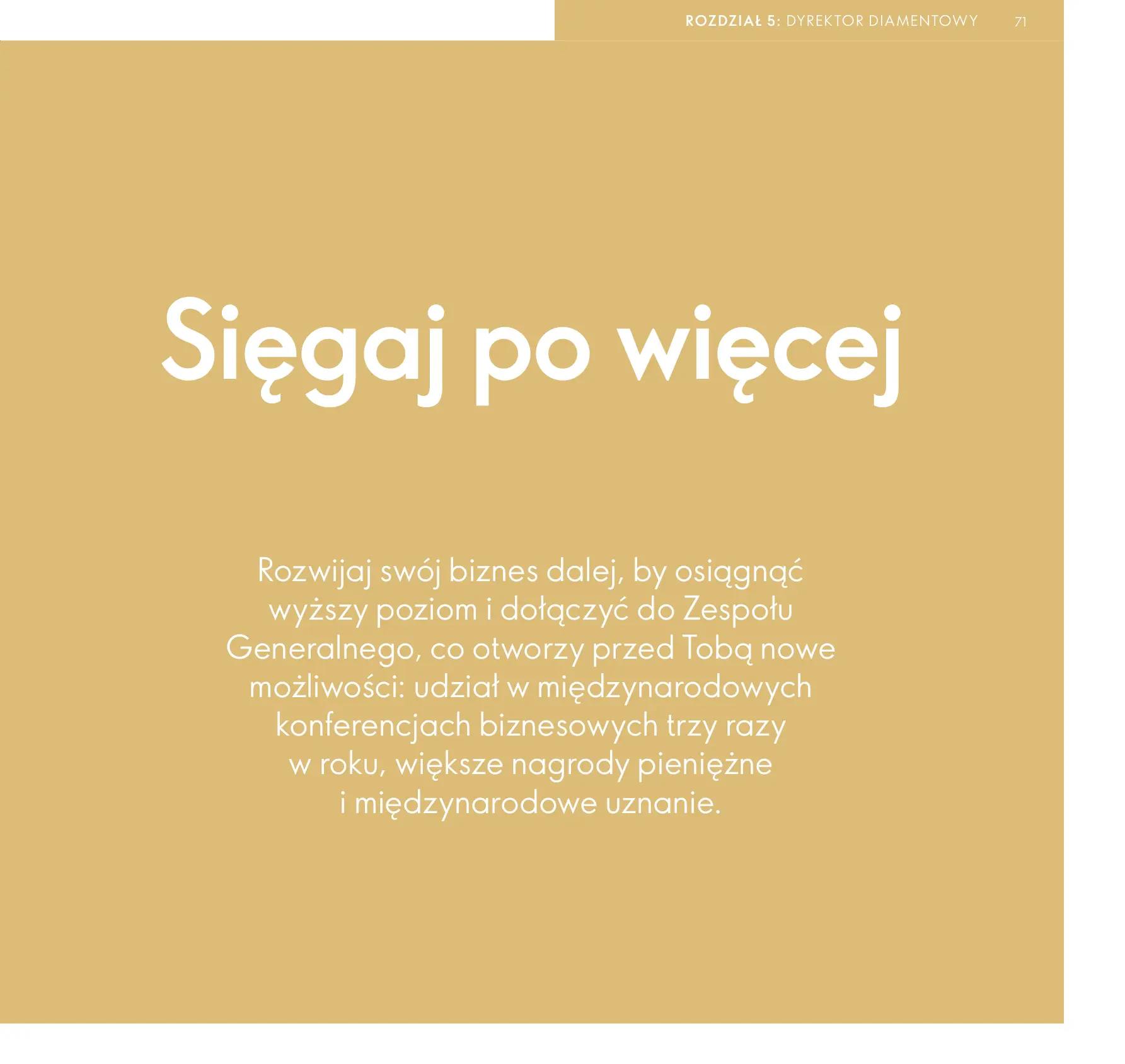 ROZDZIAŁ 5: DYREKTOR DIAMENTOWY 71

Sięgaj po więcej

Rozwijaj swój biznes dalej, by osiągnąć wyższy poziom i dołączyć do Zespołu Generalnego, co otworzy przed Tobą nowe możliwości: udział w międzynarodowych konferencjach biznesowych trzy razy w roku, większe nagrody pieniężne i międzynarodowe uznanie.